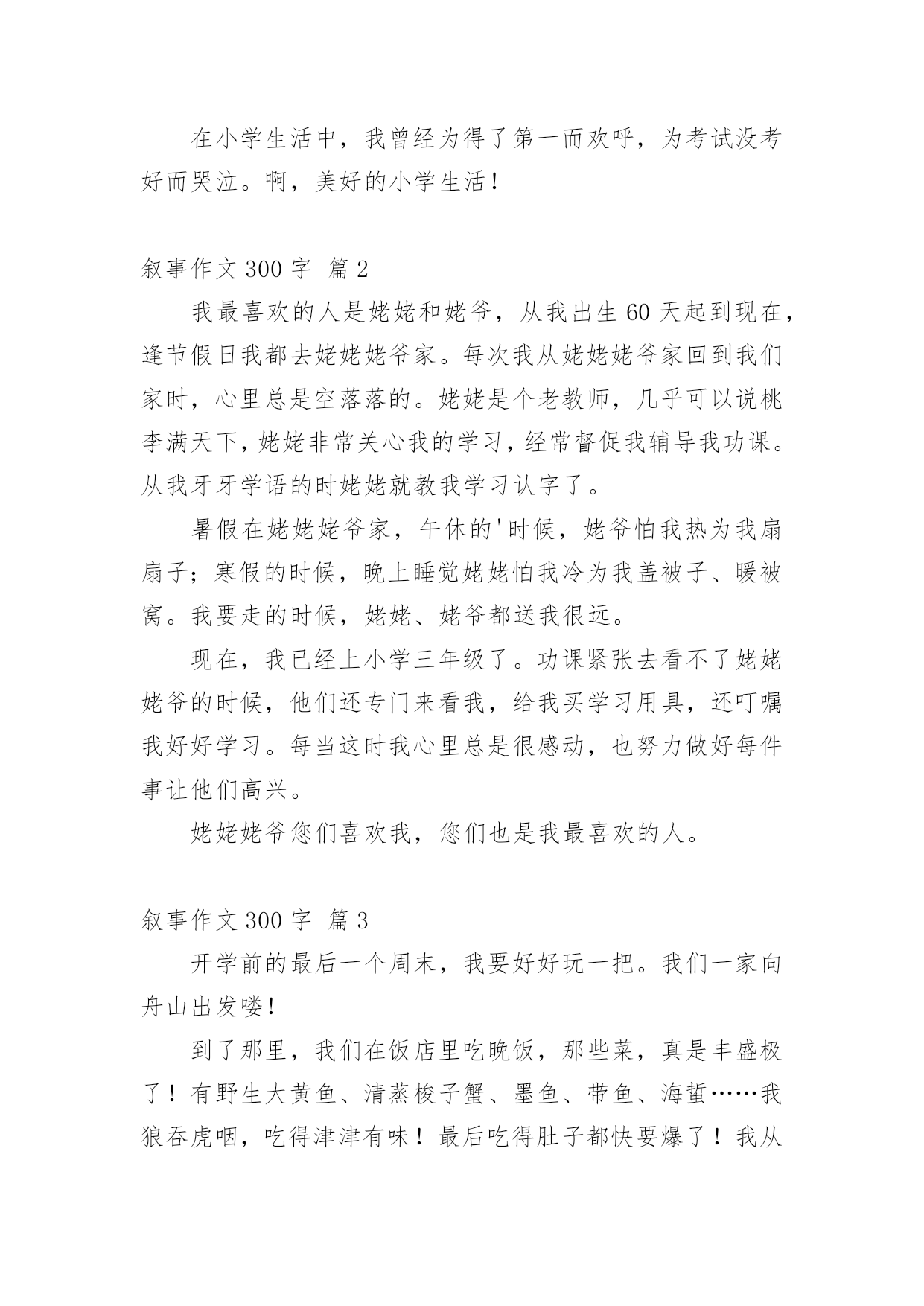 在小学生活中，我曾经为得了第一而欢呼，为考试没考好而哭泣。啊，美好的小学生活！

叙事作文 300 字 篇 2

我最喜欢的人是姥姥和姥爷，从我出生 60 天起到现在，逢节假日我都去姥姥姥爷家。每次我从姥姥姥爷家回到我们家时，心里总是空落落的。姥姥是个老教师，几乎可以说桃李满天下，姥姥非常关心我的学习，经常督促我辅导我功课。从我牙牙学语的时姥姥就教我学习认字了。

暑假在姥姥姥爷家，午休的'时候，姥爷怕我热为我扇扇子；寒假的时候，晚上睡觉姥姥怕我冷为我盖被子、暖被窝。我要走的时候，姥姥、姥爷都送我很远。

现在，我已经上小学三年级了。功课紧张去看不了姥姥姥爷的时候，他们还专门来看我，给我买学习用具，还叮嘱我好好学习。每当这时我心里总是很感动，也努力做好每件事让他们高兴。

姥姥姥爷您们喜欢我，您们也是我最喜欢的人。

叙事作文 300 字 篇 3

开学前的最后一个周末，我要好好玩一把。我们一家向舟山出发喽！

到了那里，我们在饭店里吃晚饭，那些菜，真是丰盛极了！有野生大黄鱼、清蒸梭子蟹、墨鱼、带鱼、海蜇……我狼吞虎咽，吃得津津有味！最后吃得肚子都快要爆了！我从